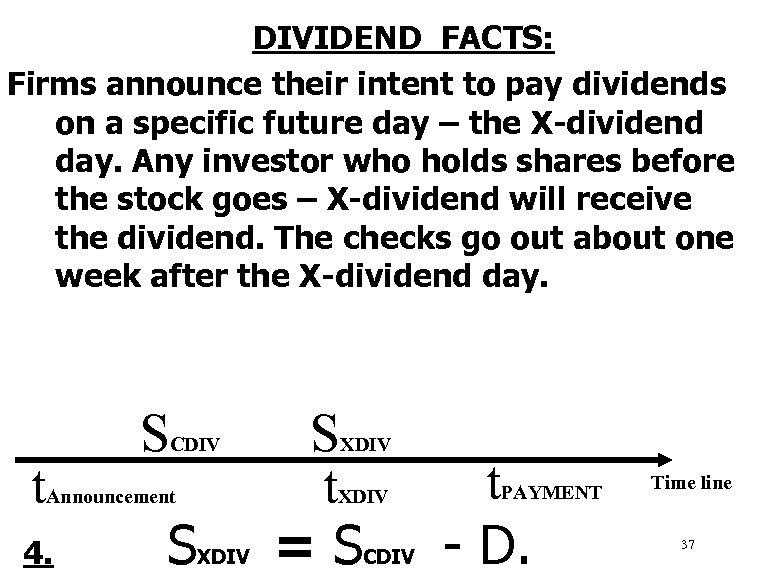 DIVIDEND FACTS:

Firms announce their intent to pay dividends on a specific future day – the X-dividend day. Any investor who holds shares before the stock goes – X-dividend will receive the dividend. The checks go out about one week after the X-dividend day.

$S_{CDIV}$ $S_{XDIV}$

$t_{Announcement}$ $t_{XDIV}$ $t_{PAYMENT}$ Time line

4. $S_{XDIV} = S_{CDIV} - D.$

37